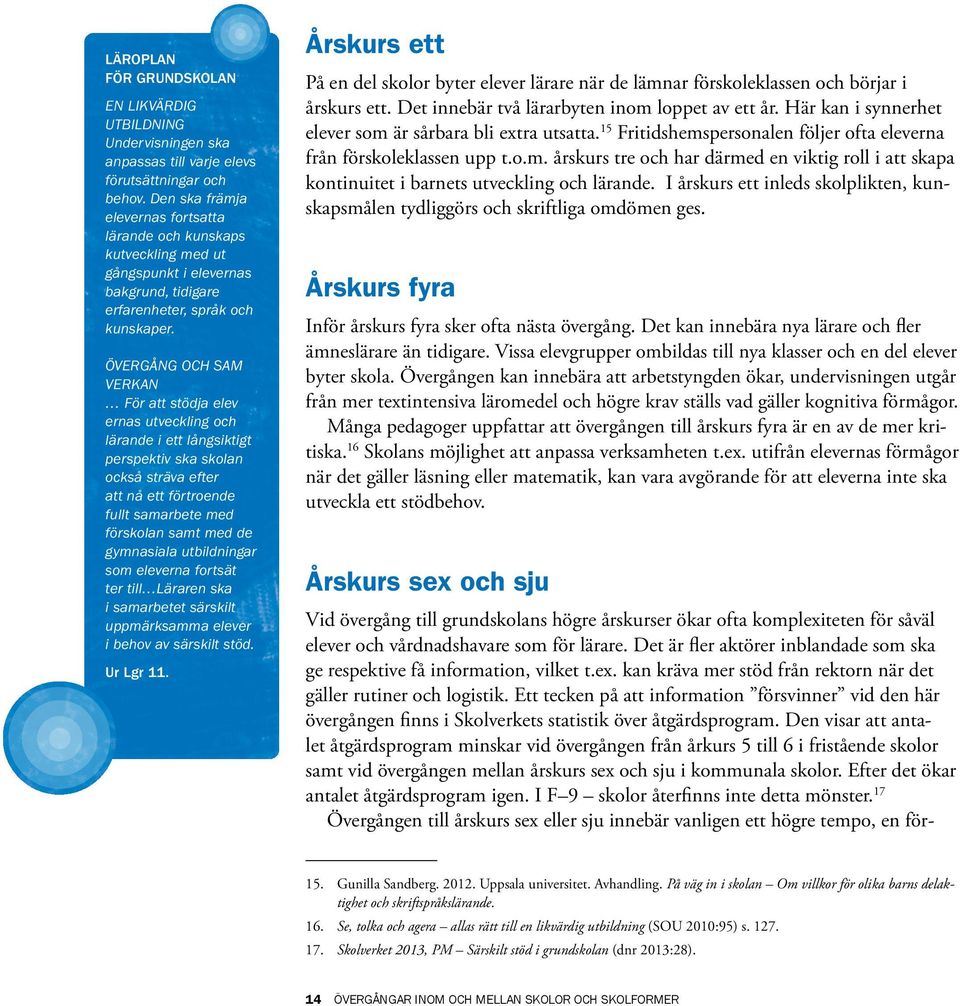 LÄROPLAN FÖR GRUNDSKOLAN

EN LIKVÄRDIG UTBILDNING
Undervisningen ska anpassas till varje elevs förutsättningar och behov. Den ska främja elevernas fortsatta lärande och kunskaps kutveckling med ut gångspunkt i elevernas bakgrund, tidigare erfarenheter, språk och kunskaper.

ÖVERGÅNG OCH SAM VERKAN
… För att stödja elev ernas utveckling och lärande i ett långsiktigt perspektiv ska skolan också sträva efter att nå ett förtroende fullt samarbete med förskolan samt med de gymnasiala utbildningar som eleverna fortsät ter till…Läraren ska i samarbetet särskilt uppmärksamma elever i behov av särskilt stöd.

Ur Lgr 11.

Årskurs ett

På en del skolor byter elever lärare när de lämnar förskoleklassen och börjar i årskurs ett. Det innebär två lärarbyten inom loppet av ett år. Här kan i synnerhet elever som är sårbara bli extra utsatta.$^{15}$ Fritidshemspersonalen följer ofta eleverna från förskoleklassen upp t.o.m. årskurs tre och har därmed en viktig roll i att skapa kontinuitet i barnets utveckling och lärande. I årskurs ett inleds skolplikten, kunskapsmålen tydliggörs och skriftliga omdömen ges.

Årskurs fyra

Inför årskurs fyra sker ofta nästa övergång. Det kan innebära nya lärare och fler ämneslärare än tidigare. Vissa elevgrupper ombildas till nya klasser och en del elever byter skola. Övergången kan innebära att arbetstyngden ökar, undervisningen utgår från mer textintensiva läromedel och högre krav ställs vad gäller kognitiva förmågor.

Många pedagoger uppfattar att övergången till årskurs fyra är en av de mer kritiska.$^{16}$ Skolans möjlighet att anpassa verksamheten t.ex. utifrån elevernas förmågor när det gäller läsning eller matematik, kan vara avgörande för att eleverna inte ska utveckla ett stödbehov.

Årskurs sex och sju

Vid övergång till grundskolans högre årskurser ökar ofta komplexiteten för såväl elever och vårdnadshavare som för lärare. Det är fler aktörer inblandade som ska ge respektive få information, vilket t.ex. kan kräva mer stöd från rektorn när det gäller rutiner och logistik. Ett tecken på att information ”försvinner” vid den här övergången finns i Skolverkets statistik över åtgärdsprogram. Den visar att antalet åtgärdsprogram minskar vid övergången från årkurs 5 till 6 i fristående skolor samt vid övergången mellan årskurs sex och sju i kommunala skolor. Efter det ökar antalet åtgärdsprogram igen. I F–9 – skolor återfinns inte detta mönster.$^{17}$

Övergången till årskurs sex eller sju innebär vanligen ett högre tempo, en för-

15. Gunilla Sandberg. 2012. Uppsala universitet. Avhandling. På väg in i skolan – Om villkor för olika barns delaktighet och skriftspråkslärande.
16. Se, tolka och agera – allas rätt till en likvärdig utbildning (SOU 2010:95) s. 127.
17. Skolverket 2013, PM – Särskilt stöd i grundskolan (dnr 2013:28).

14 ÖVERGÅNGAR INOM OCH MELLAN SKOLOR OCH SKOLFORMER